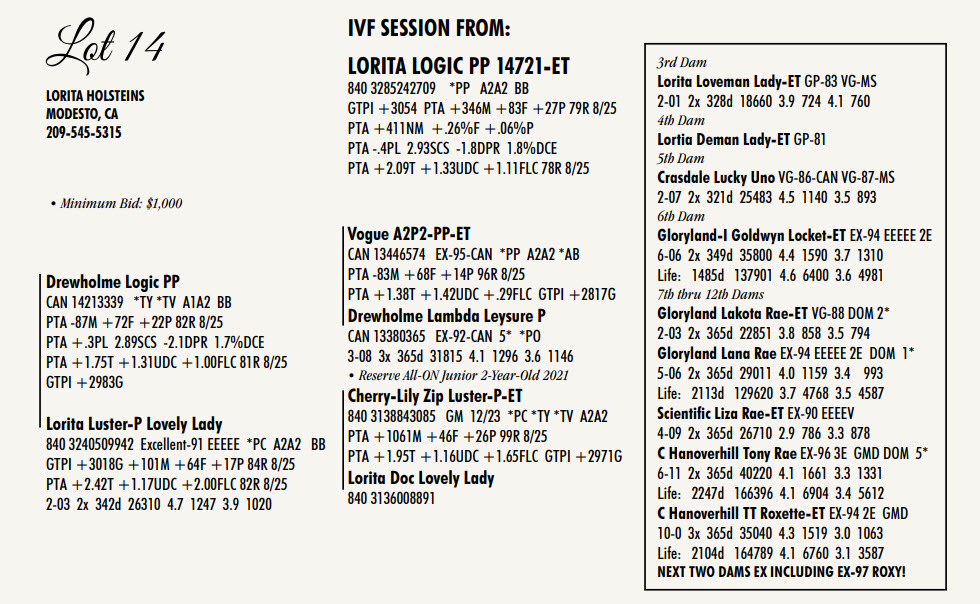 Lot 14

LORITA HOLSTEINS
MODESTO, CA
209-545-5315

• Minimum Bid: $1,000

Drewholme Logic PP
CAN 14213339 *TY *TV A1A2 BB
PTA -87M +72F +22P 82R 8/25
PTA +.3PL 2.89SCS -2.1DPR 1.7%DCE
PTA +1.75T +1.31UDC +1.00FLC 81R 8/25
GTPI +2983G

Lorita Luster-P Lovely Lady
840 3240509942 Excellent-91 EEEEE *PC A2A2 BB
GTPI +3018G +101M +64F +17P 84R 8/25
PTA +2.42T +1.17UDC +2.00FLC 82R 8/25
2-03 2x 342d 26310 4.7 1247 3.9 1020

IVF SESSION FROM:

LORITA LOGIC PP 14721-ET
840 3285242709 *PP A2A2 BB
GTPI +3054 PTA +346M +83F +27P 79R 8/25
PTA +411NM +.26%F +.06%P
PTA -.4PL 2.93SCS -1.8DPR 1.8%DCE
PTA +2.09T +1.33UDC +1.11FLC 78R 8/25

Vogue A2P2-PP-ET
CAN 13446574 EX-95-CAN *PP A2A2 *AB
PTA -83M +68F +14P 96R 8/25
PTA +1.38T +1.42UDC +.29FLC GTPI +2817G
Drewholme Lambda Leysure P
CAN 13380365 EX-92-CAN 5* *PO
3-08 3x 365d 31815 4.1 1296 3.6 1146
• Reserve All-ON Junior 2-Year-Old 2021
Cherry-Lily Zip Luster-P-ET
840 3138843085 GM 12/23 *PC *TY *TV A2A2
PTA +1061M +46F +26P 99R 8/25
PTA +1.95T +1.16UDC +1.65FLC GTPI +2971G
Lorita Doc Lovely Lady
840 3136008891

3rd Dam
Lorita Loveman Lady-ET GP-83 VG-MS
2-01 2x 328d 18660 3.9 724 4.1 760
4th Dam
Lortia Deman Lady-ET GP-81
5th Dam
Crasdale Lucky Uno VG-86-CAN VG-87-MS
2-07 2x 321d 25483 4.5 1140 3.5 893
6th Dam
Gloryland-I Goldwyn Locket-ET EX-94 EEEEE 2E
6-06 2x 349d 35800 4.4 1590 3.7 1310
Life: 1485d 137901 4.6 6400 3.6 4981
7th thru 12th Dams
Gloryland Lakota Rae-ET VG-88 DOM 2*
2-03 2x 365d 22851 3.8 858 3.5 794
Gloryland Lana Rae EX-94 EEEEE 2E DOM 1*
5-06 2x 365d 29011 4.0 1159 3.4 993
Life: 2113d 129620 3.7 4768 3.5 4587
Scientific Liza Rae-ET EX-90 EEEEV
4-09 2x 365d 26710 2.9 786 3.3 878
C Hanoverhill Tony Rae EX-96 3E GMD DOM 5*
6-11 2x 365d 40220 4.1 1661 3.3 1331
Life: 2247d 166396 4.1 6904 3.4 5612
C Hanoverhill TT Roxette-ET EX-94 2E GMD
10-0 3x 365d 35040 4.3 1519 3.0 1063
Life: 2104d 164789 4.1 6760 3.1 3587
NEXT TWO DAMS EX INCLUDING EX-97 ROXY!